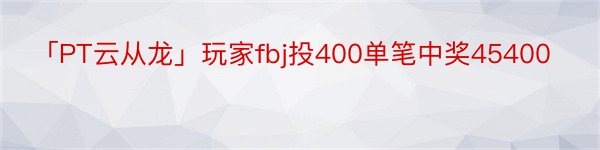 「PT云从龙」玩家fbj投400单笔中奖45400